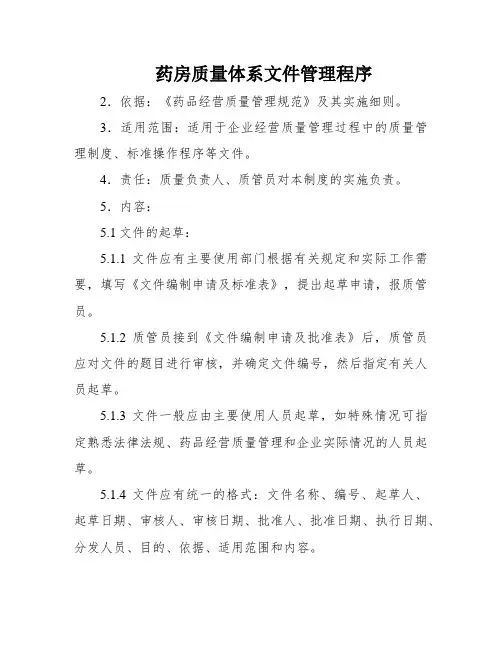 药房质量体系文件管理程序

2．依据：《药品经营质量管理规范》及其实施细则。

3．适用范围：适用于企业经营质量管理过程中的质量管理制度、标准操作程序等文件。

4．责任：质量负责人、质管员对本制度的实施负责。

5．内容：

5.1 文件的起草：

5.1.1 文件应有主要使用部门根据有关规定和实际工作需要，填写《文件编制申请及标准表》，提出起草申请，报质管员。

5.1.2 质管员接到《文件编制申请及批准表》后，质管员应对文件的题目进行审核，并确定文件编号，然后指定有关人员起草。

5.1.3 文件一般应由主要使用人员起草，如特殊情况可指定熟悉法律法规、药品经营质量管理和企业实际情况的人员起草。

5.1.4 文件应有统一的格式：文件名称、编号、起草人、起草日期、审核人、审核日期、批准人、批准日期、执行日期、分发人员、目的、依据、适用范围和内容。